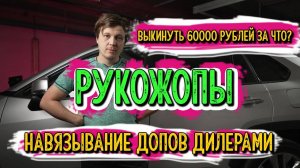 ВЫКИНУТЬ 60000 РУБЛЕЙ ЗА ЧТО?

РУКОЖОПЫ

НАВЯЗЫВАНИЕ ДОПОВ ДИЛЕРАМИ